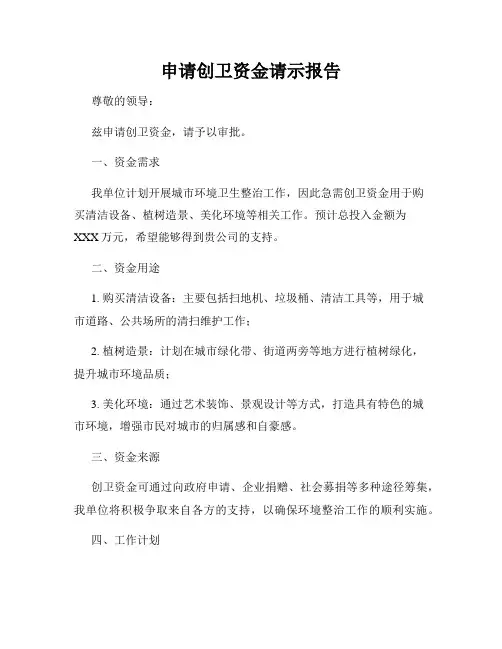 申请创卫资金请示报告

尊敬的领导：

兹申请创卫资金，请予以审批。

一、资金需求

我单位计划开展城市环境卫生整治工作，因此急需创卫资金用于购买清洁设备、植树造景、美化环境等相关工作。预计总投入金额为XXX万元，希望能够得到贵公司的支持。

二、资金用途

1. 购买清洁设备：主要包括扫地机、垃圾桶、清洁工具等，用于城市道路、公共场所的清扫维护工作；

2. 植树造景：计划在城市绿化带、街道两旁等地方进行植树绿化，提升城市环境品质；

3. 美化环境：通过艺术装饰、景观设计等方式，打造具有特色的城市环境，增强市民对城市的归属感和自豪感。

三、资金来源

创卫资金可通过向政府申请、企业捐赠、社会募捐等多种途径筹集，我单位将积极争取来自各方的支持，以确保环境整治工作的顺利实施。

四、工作计划